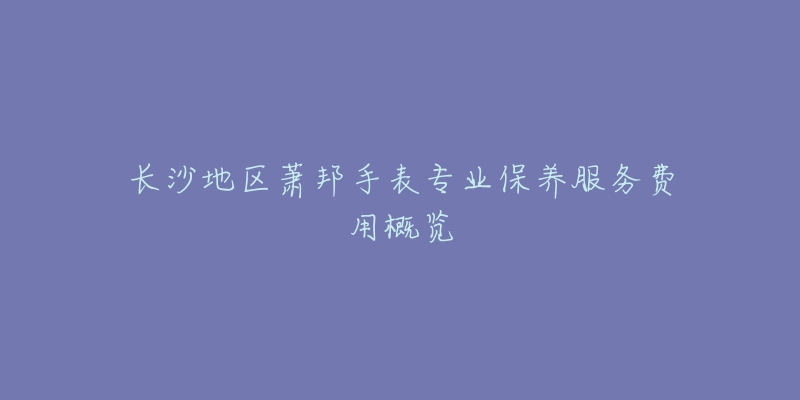 长沙地区萧邦手表专业保养服务费用概览